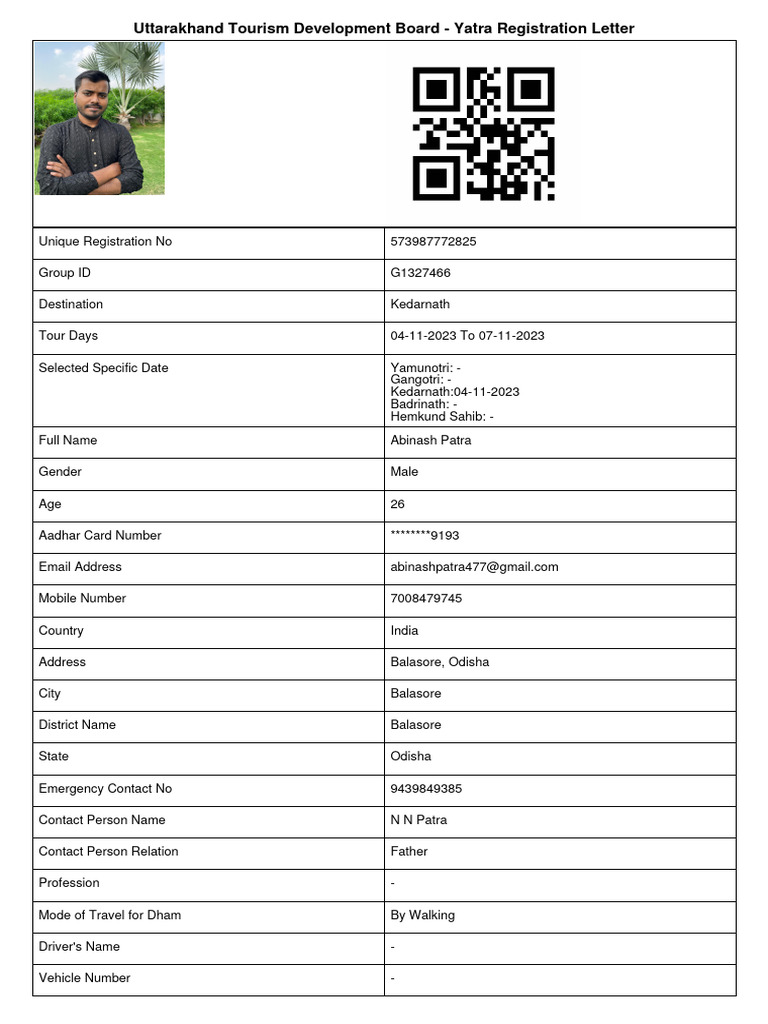 Uttarakhand Tourism Development Board - Yatra Registration Letter

| | |
|---|---|
| Unique Registration No | 573987772825 |
| Group ID | G1327466 |
| Destination | Kedarnath |
| Tour Days | 04-11-2023 To 07-11-2023 |
| Selected Specific Date | Yamunotri: - Gangotri: - Kedarnath:04-11-2023 Badrinath: - Hemkund Sahib: - |
| Full Name | Abinash Patra |
| Gender | Male |
| Age | 26 |
| Aadhar Card Number | ********9193 |
| Email Address | abinashpatra477@gmail.com |
| Mobile Number | 7008479745 |
| Country | India |
| Address | Balasore, Odisha |
| City | Balasore |
| District Name | Balasore |
| State | Odisha |
| Emergency Contact No | 9439849385 |
| Contact Person Name | N N Patra |
| Contact Person Relation | Father |
| Profession | - |
| Mode of Travel for Dham | By Walking |
| Driver's Name | - |
| Vehicle Number | - |